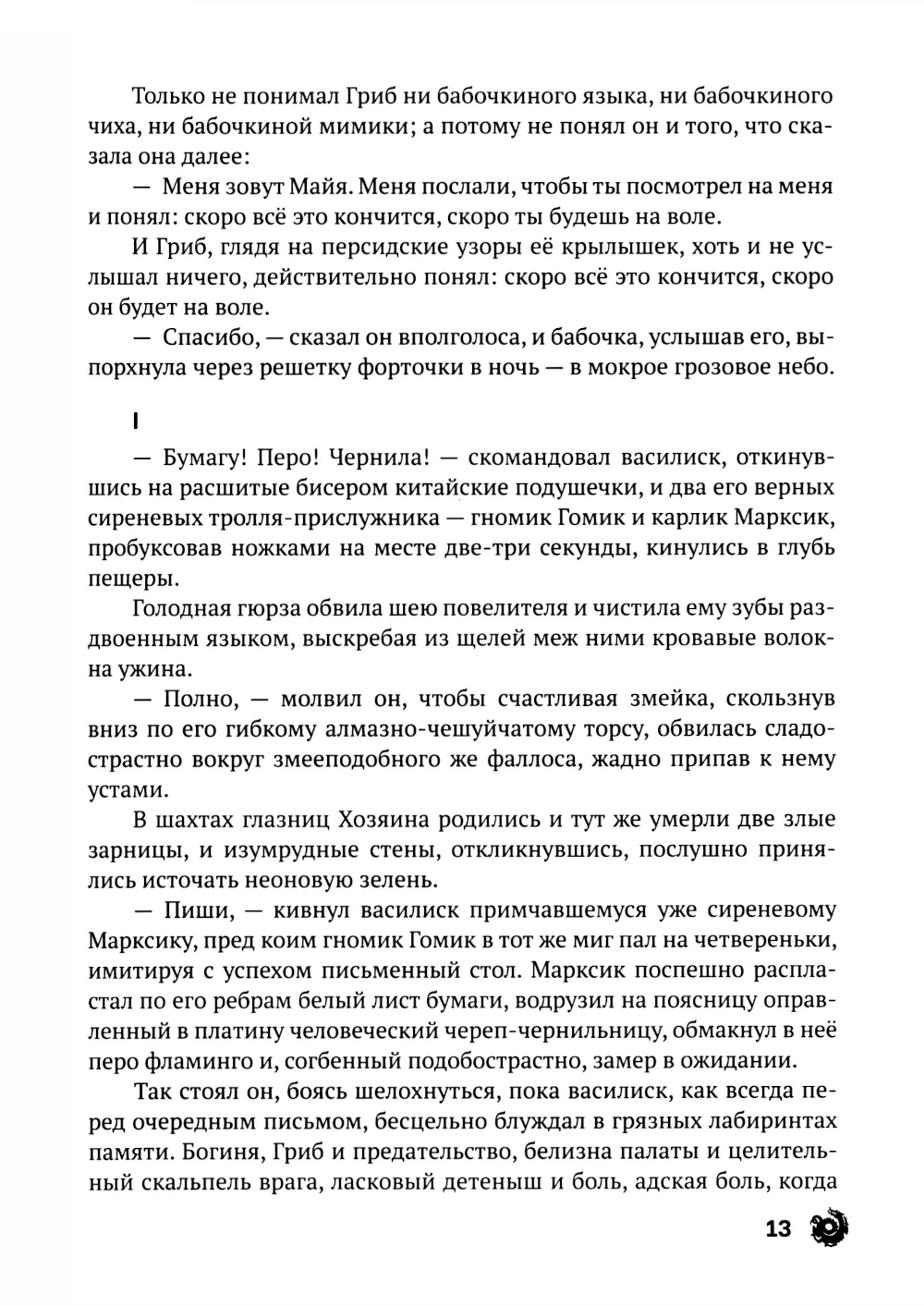 Только не понимал Гриб ни бабочкиного языка, ни бабочкиного чиха, ни бабочкиной мимики; а потому не понял он и того, что сказала она далее:

— Меня зовут Майя. Меня послали, чтобы ты посмотрел на меня и понял: скоро всё это кончится, скоро ты будешь на воле.

И Гриб, глядя на персидские узоры её крылышек, хоть и не услышал ничего, действительно понял: скоро всё это кончится, скоро он будет на воле.

— Спасибо, — сказал он вполголоса, и бабочка, услышав его, выпорхнула через решетку форточки в ночь — в мокрое грозовое небо.

I

— Бумагу! Перо! Чернила! — скомандовал василиск, откинувшись на расшитые бисером китайские подушечки, и два его верных сиреневых тролля-прислужника — гномик Гомик и карлик Марксик, пробуксовав ножками на месте две-три секунды, кинулись в глубь пещеры.

Голодная гюрза обвила шею повелителя и чистила ему зубы раздвоенным языком, выскребая из щелей меж ними кровавые волокна ужина.

— Полно, — молвил он, чтобы счастливая змейка, скользнув вниз по его гибкому алмазно-чешуйчатому торсу, обвилась сладострастно вокруг змееподобного же фаллоса, жадно припав к нему устами.

В шахтах глазниц Хозяина родились и тут же умерли две злые зарницы, и изумрудные стены, откликнувшись, послушно принялись источать неоновую зелень.

— Пиши, — кивнул василиск примчавшемуся уже сиреневому Марксику, пред коим гномик Гомик в тот же миг пал на четвереньки, имитируя с успехом письменный стол. Марксик поспешно распластал по его ребрам белый лист бумаги, водрузил на поясницу оправленный в платину человеческий череп-чернильницу, обмакнул в неё перо фламинго и, согбенный подобострастно, замер в ожидании.

Так стоял он, боясь шелохнуться, пока василиск, как всегда перед очередным письмом, бесцельно блуждал в грязных лабиринтах памяти. Богиня, Гриб и предательство, белизна палаты и целительный скальпель врага, ласковый детеныш и боль, адская боль, когда

13